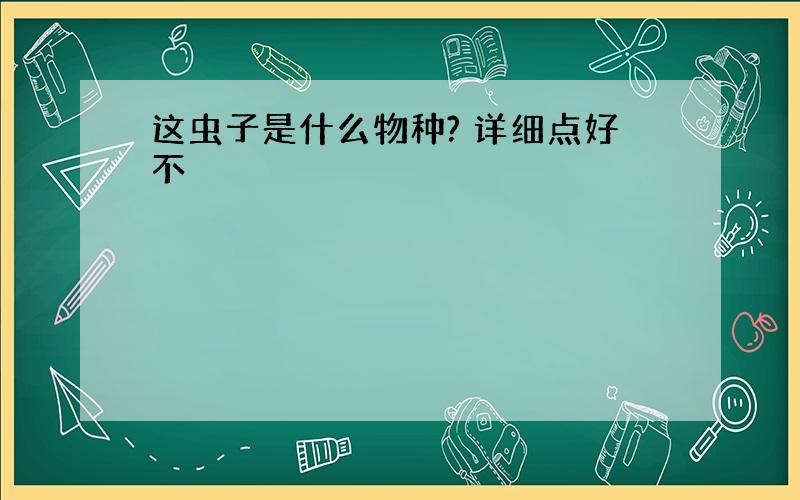 这虫子是什么物种? 详细点好不